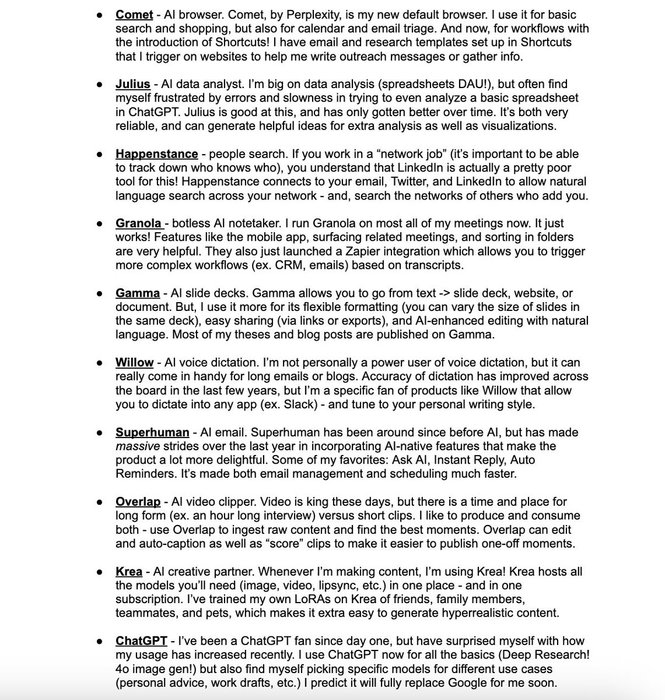 - Comet - AI browser. Comet, by Perplexity, is my new default browser. I use it for basic search and shopping, but also for calendar and email triage. And now, for workflows with the introduction of Shortcuts! I have email and research templates set up in Shortcuts that I trigger on websites to help me write outreach messages or gather info.

- Julius - AI data analyst. I'm big on data analysis (spreadsheets DAU!), but often find myself frustrated by errors and slowness in trying to even analyze a basic spreadsheet in ChatGPT. Julius is good at this, and has only gotten better over time. It's both very reliable, and can generate helpful ideas for extra analysis as well as visualizations.

- Happenstance - people search. If you work in a "network job" (it's important to be able to track down who knows who), you understand that LinkedIn is actually a pretty poor tool for this! Happenstance connects to your email, Twitter, and LinkedIn to allow natural language search across your network - and, search the networks of others who add you.

- Granola - botless AI notetaker. I run Granola on most all of my meetings now. It just works! Features like the mobile app, surfacing related meetings, and sorting in folders are very helpful. They also just launched a Zapier integration which allows you to trigger more complex workflows (ex. CRM, emails) based on transcripts.

- Gamma - AI slide decks. Gamma allows you to go from text -> slide deck, website, or document. But, I use it more for its flexible formatting (you can vary the size of slides in the same deck), easy sharing (via links or exports), and AI-enhanced editing with natural language. Most of my theses and blog posts are published on Gamma.

- Willow - AI voice dictation. I'm not personally a power user of voice dictation, but it can really come in handy for long emails or blogs. Accuracy of dictation has improved across the board in the last few years, but I'm a specific fan of products like Willow that allow you to dictate into any app (ex. Slack) - and tune to your personal writing style.

- Superhuman - AI email. Superhuman has been around since before AI, but has made massive strides over the last year in incorporating AI-native features that make the product a lot more delightful. Some of my favorites: Ask AI, Instant Reply, Auto Reminders. It's made both email management and scheduling much faster.

- Overlap - AI video clipper. Video is king these days, but there is a time and place for long form (ex. an hour long interview) versus short clips. I like to produce and consume both - use Overlap to ingest raw content and find the best moments. Overlap can edit and auto-caption as well as "score" clips to make it easier to publish one-off moments.

- Krea - AI creative partner. Whenever I'm making content, I'm using Krea! Krea hosts all the models you'll need (image, video, lipsync, etc.) in one place - and in one subscription. I've trained my own LoRAs on Krea of friends, family members, teammates, and pets, which makes it extra easy to generate hyperrealistic content.

- ChatGPT - I've been a ChatGPT fan since day one, but have surprised myself with how my usage has increased recently. I use ChatGPT now for all the basics (Deep Research! 4o image gen!) but also find myself picking specific models for different use cases (personal advice, work drafts, etc.) I predict it will fully replace Google for me soon.